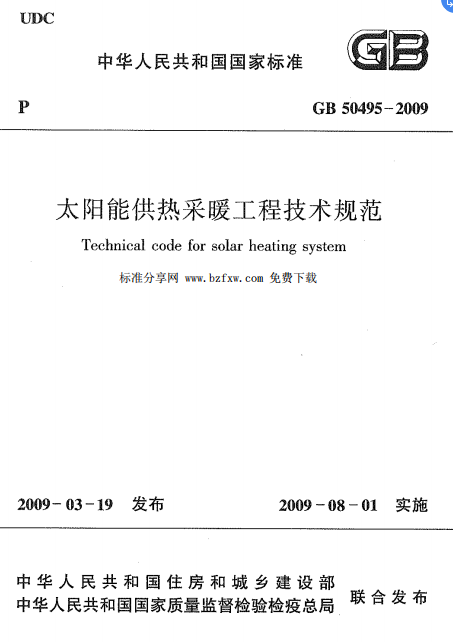 UDC

中华人民共和国国家标准

GB

P

GB 50495－2009

太阳能供热采暖工程技术规范

Technical code for solar heating system

标准分享网 www.bzfxw.com 免费下载

2009－03－19 发布

2009－08－01 实施

中华人民共和国住房和城乡建设部
中华人民共和国国家质量监督检验检疫总局

联合发布